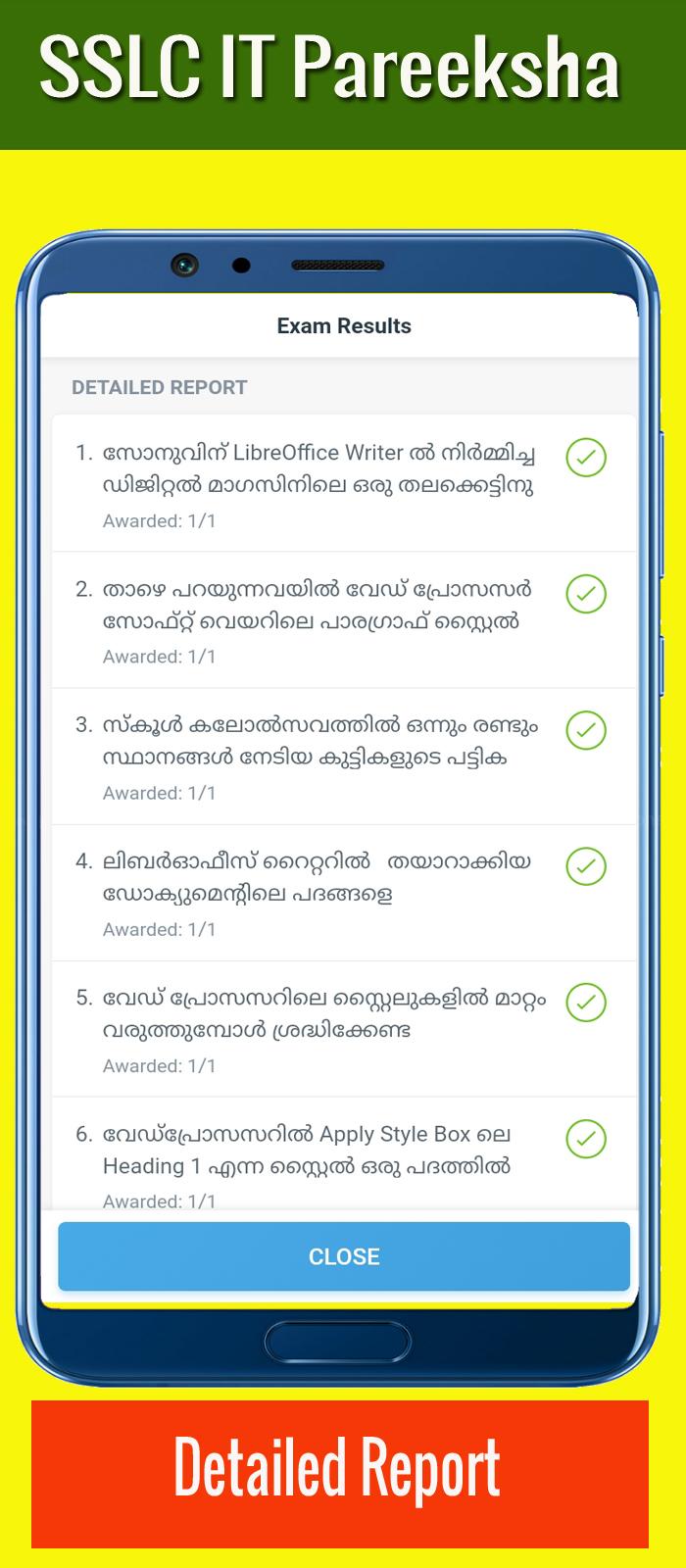 SSLC IT Pareeksha

Exam Results

DETAILED REPORT

1. സോനുവിന് LibreOffice Writer ൽ നിർമ്മിച്ച ഡിജിറ്റൽ മാഗസിനിലെ ഒരു തലക്കെട്ടിനു
Awarded: 1/1

2. താഴെ പറയുന്നവയിൽ വേഡ് പ്രോസസർ സോഫ്റ്റ് വെയറിലെ പാരഗ്രാഫ് സ്റ്റൈൽ
Awarded: 1/1

3. സ്കൂൾ കലോൽസവത്തിൽ ഒന്നും രണ്ടും സ്ഥാനങ്ങൾ നേടിയ കുട്ടികളുടെ പട്ടിക
Awarded: 1/1

4. ലിബർഓഫീസ് റൈറ്ററിൽ തയാറാക്കിയ ഡോക്യുമെന്റിലെ പദങ്ങളെ
Awarded: 1/1

5. വേഡ് പ്രോസസറിലെ സ്റ്റൈലുകളിൽ മാറ്റം വരുത്തുമ്പോൾ ശ്രദ്ധിക്കേണ്ട
Awarded: 1/1

6. വേഡ്പ്രോസസറിൽ Apply Style Box ലെ Heading 1 എന്ന സ്റ്റൈൽ ഒരു പദത്തിൽ
Awarded: 1/1

CLOSE

Detailed Report